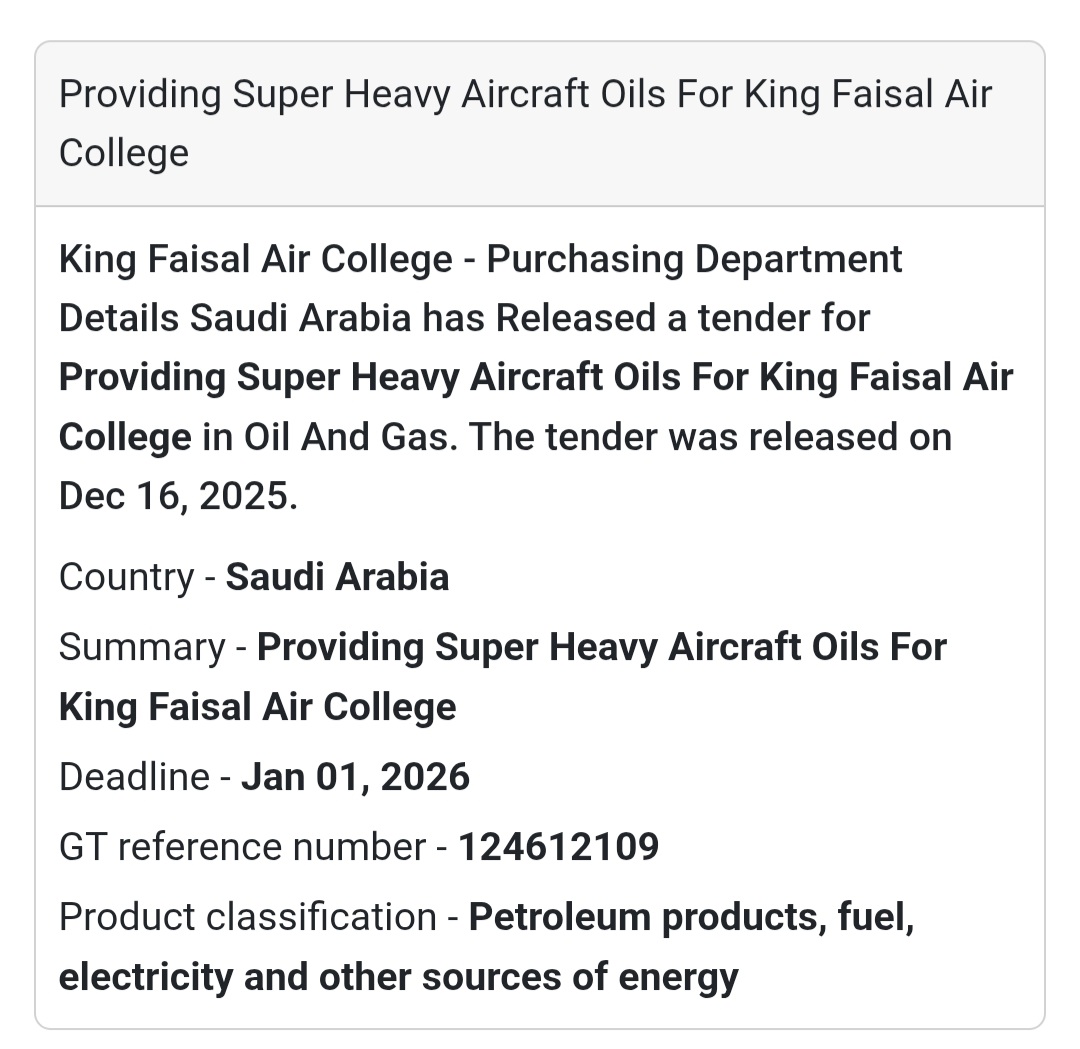 Providing Super Heavy Aircraft Oils For King Faisal Air College

King Faisal Air College - Purchasing Department Details Saudi Arabia has Released a tender for Providing Super Heavy Aircraft Oils For King Faisal Air College in Oil And Gas. The tender was released on Dec 16, 2025.

Country - Saudi Arabia

Summary - Providing Super Heavy Aircraft Oils For King Faisal Air College

Deadline - Jan 01, 2026

GT reference number - 124612109

Product classification - Petroleum products, fuel, electricity and other sources of energy